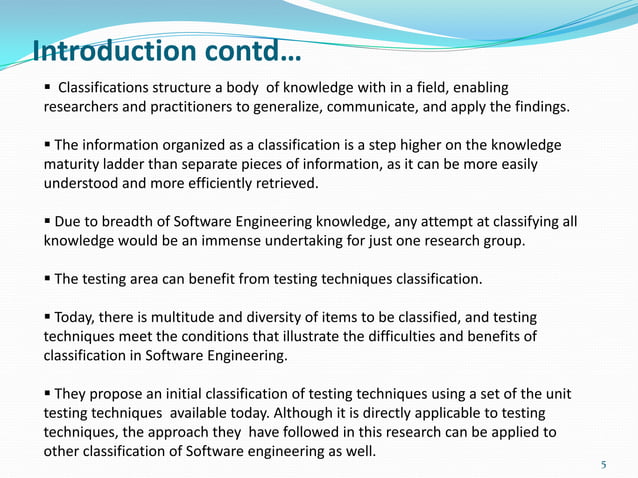 Introduction contd…

▪ Classifications structure a body of knowledge with in a field, enabling researchers and practitioners to generalize, communicate, and apply the findings.

▪ The information organized as a classification is a step higher on the knowledge maturity ladder than separate pieces of information, as it can be more easily understood and more efficiently retrieved.

▪ Due to breadth of Software Engineering knowledge, any attempt at classifying all knowledge would be an immense undertaking for just one research group.

▪ The testing area can benefit from testing techniques classification.

▪ Today, there is multitude and diversity of items to be classified, and testing techniques meet the conditions that illustrate the difficulties and benefits of classification in Software Engineering.

▪ They propose an initial classification of testing techniques using a set of the unit testing techniques available today. Although it is directly applicable to testing techniques, the approach they have followed in this research can be applied to other classification of Software engineering as well.

5